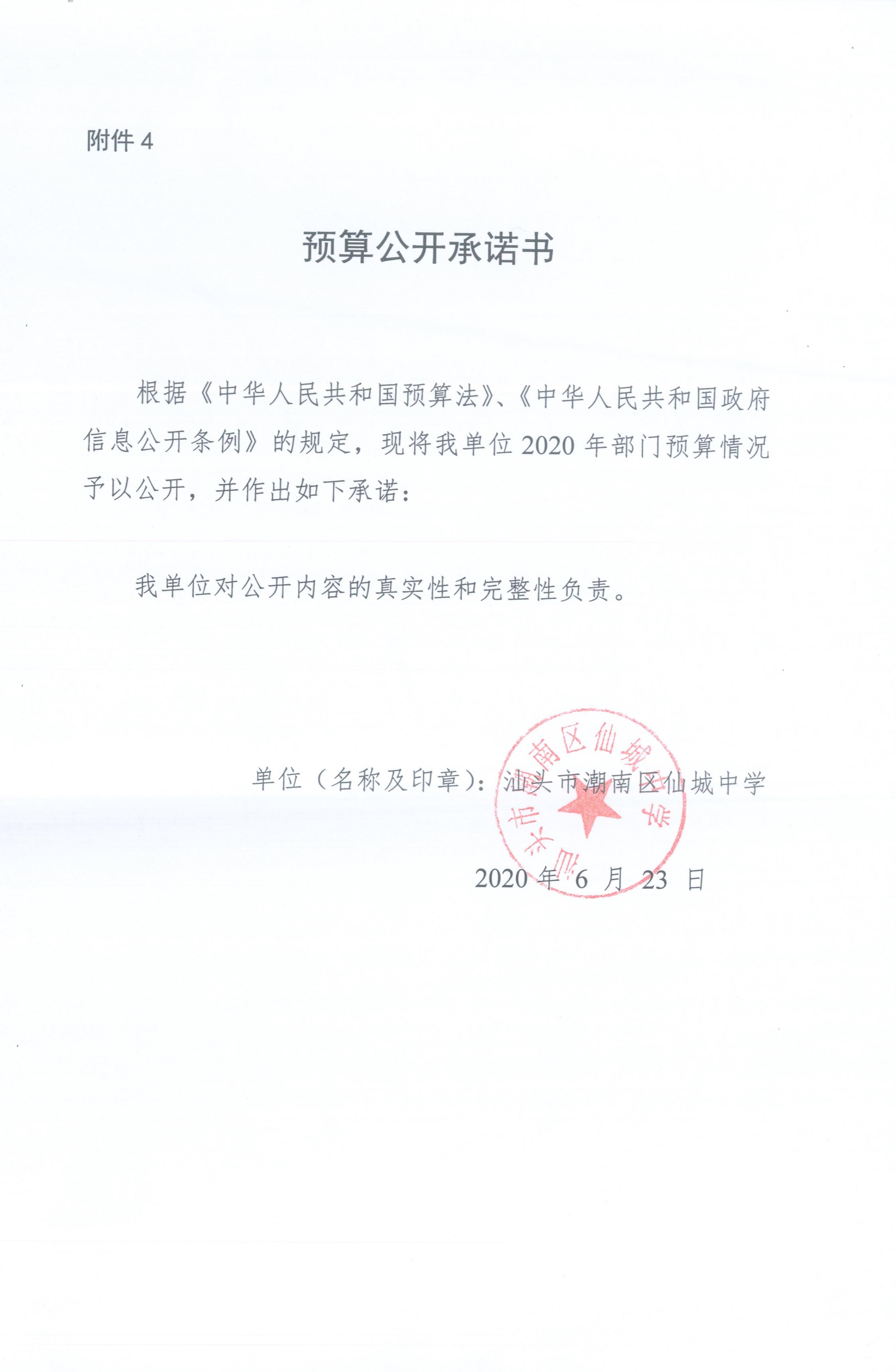 附件 4

预算公开承诺书

根据《中华人民共和国预算法》、《中华人民共和国政府信息公开条例》的规定，现将我单位 2020 年部门预算情况予以公开，并作出如下承诺：

我单位对公开内容的真实性和完整性负责。

单位（名称及印章）：汕头市潮南区仙城中学

汕头市潮南区仙城中学

2020 年 6 月 23 日